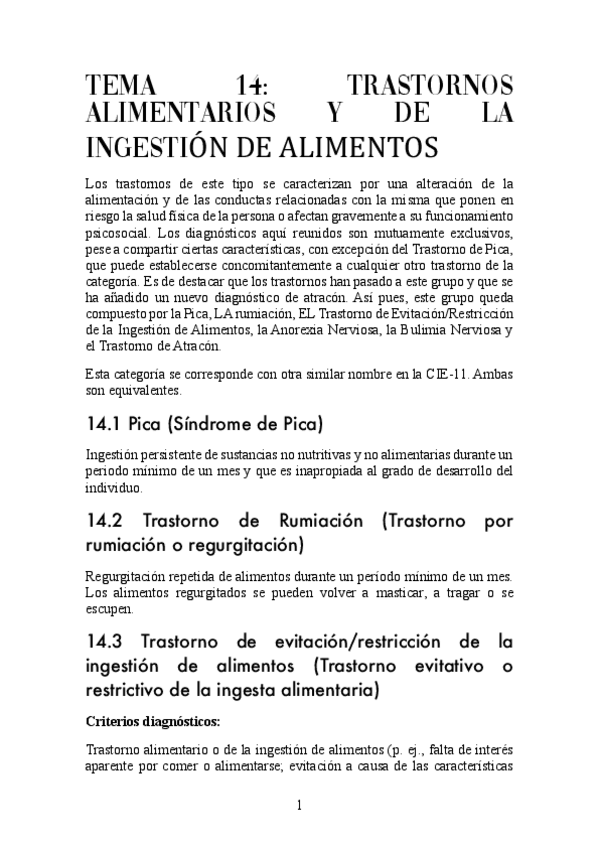 TEMA 14: TRASTORNOS ALIMENTARIOS Y DE LA INGESTIÓN DE ALIMENTOS

Los trastornos de este tipo se caracterizan por una alteración de la alimentación y de las conductas relacionadas con la misma que ponen en riesgo la salud física de la persona o afectan gravemente a su funcionamiento psicosocial. Los diagnósticos aquí reunidos son mutuamente exclusivos, pese a compartir ciertas características, con excepción del Trastorno de Pica, que puede establecerse concomitantemente a cualquier otro trastorno de la categoría. Es de destacar que los trastornos han pasado a este grupo y que se ha añadido un nuevo diagnóstico de atracón. Así pues, este grupo queda compuesto por la Pica, LA rumiación, EL Trastorno de Evitación/Restricción de la Ingestión de Alimentos, la Anorexia Nerviosa, la Bulimia Nerviosa y el Trastorno de Atracón.

Esta categoría se corresponde con otra similar nombre en la CIE-11. Ambas son equivalentes.

14.1 Pica (Síndrome de Pica)

Ingestión persistente de sustancias no nutritivas y no alimentarias durante un periodo mínimo de un mes y que es inapropiada al grado de desarrollo del individuo.

14.2 Trastorno de Rumiación (Trastorno por rumiación o regurgitación)

Regurgitación repetida de alimentos durante un período mínimo de un mes. Los alimentos regurgitados se pueden volver a masticar, a tragar o se escupen.

14.3 Trastorno de evitación/restricción de la ingestión de alimentos (Trastorno evitativo o restrictivo de la ingesta alimentaria)

Criterios diagnósticos:

Trastorno alimentario o de la ingestión de alimentos (p. ej., falta de interés aparente por comer o alimentarse; evitación a causa de las características

1